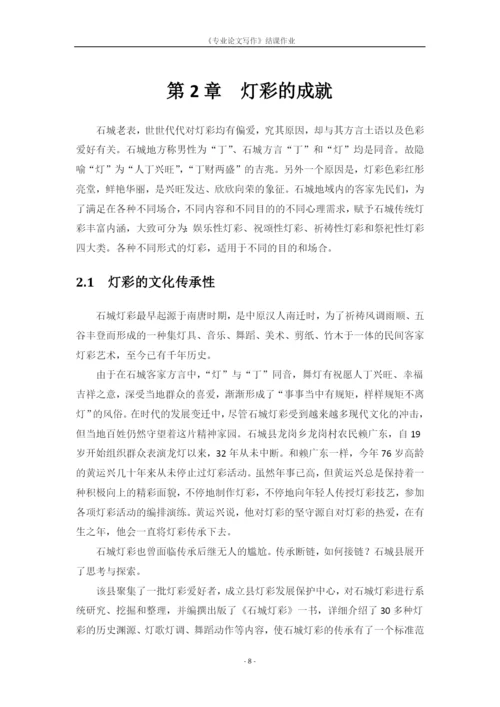 《专业论文写作》结课作业

第 2 章　灯彩的成就

石城老表，世世代代对灯彩均有偏爱，究其原因，却与其方言土语以及色彩爱好有关。石城地方称男性为“丁”、石城方言“丁”和“灯”均是同音。故隐喻“灯”为“人丁兴旺”，“丁财两盛”的吉兆。另外一个原因是，灯彩色彩红彤亮堂，鲜艳华丽，是兴旺发达、欣欣向荣的象征。石城地域内的客家先民们，为了满足在各种不同场合，不同内容和不同目的的不同心理需求，赋予石城传统灯彩丰富内涵，大致可分为：娱乐性灯彩、祝颂性灯彩、祈祷性灯彩和祭祀性灯彩四大类。各种不同形式的灯彩，适用于不同的目的和场合。

2.1　灯彩的文化传承性

石城灯彩最早起源于南唐时期，是中原汉人南迁时，为了祈祷风调雨顺、五谷丰登而形成的一种集灯具、音乐、舞蹈、美术、剪纸、竹木于一体的民间客家灯彩艺术，至今已有千年历史。

由于在石城客家方言中，“灯”与“丁”同音，舞灯有祝愿人丁兴旺、幸福吉祥之意，深受当地群众的喜爱，渐渐形成了“事事当中有规矩，样样规矩不离灯”的风俗。在时代的发展变迁中，尽管石城灯彩受到越来越多现代文化的冲击，但当地百姓仍然守望着这片精神家园。石城县龙岗乡龙岗村农民赖广东，自 19 岁开始组织群众表演龙灯以来，32 年从未中断。和赖广东一样，今年 76 岁高龄的黄运兴几十年来从未停止过灯彩活动。虽然年事已高，但黄运兴总是保持着一种积极向上的精彩面貌，不停地制作灯彩，不停地向年轻人传授灯彩技艺，参加各项灯彩活动的编排演练。黄运兴说，他对灯彩的坚守源自对灯彩的热爱，在有生之年，他会一直将灯彩传承下去。

石城灯彩也曾面临传承后继无人的尴尬。传承断链，如何接链？石城县展开了思考与探索。

该县聚集了一批灯彩爱好者，成立县灯彩发展保护中心，对石城灯彩进行系统研究、挖掘和整理，并编撰出版了《石城灯彩》一书，详细介绍了 30 多种灯彩的历史渊源、灯歌灯调、舞蹈动作等内容，使石城灯彩的传承有了一个标准范

- 8 -